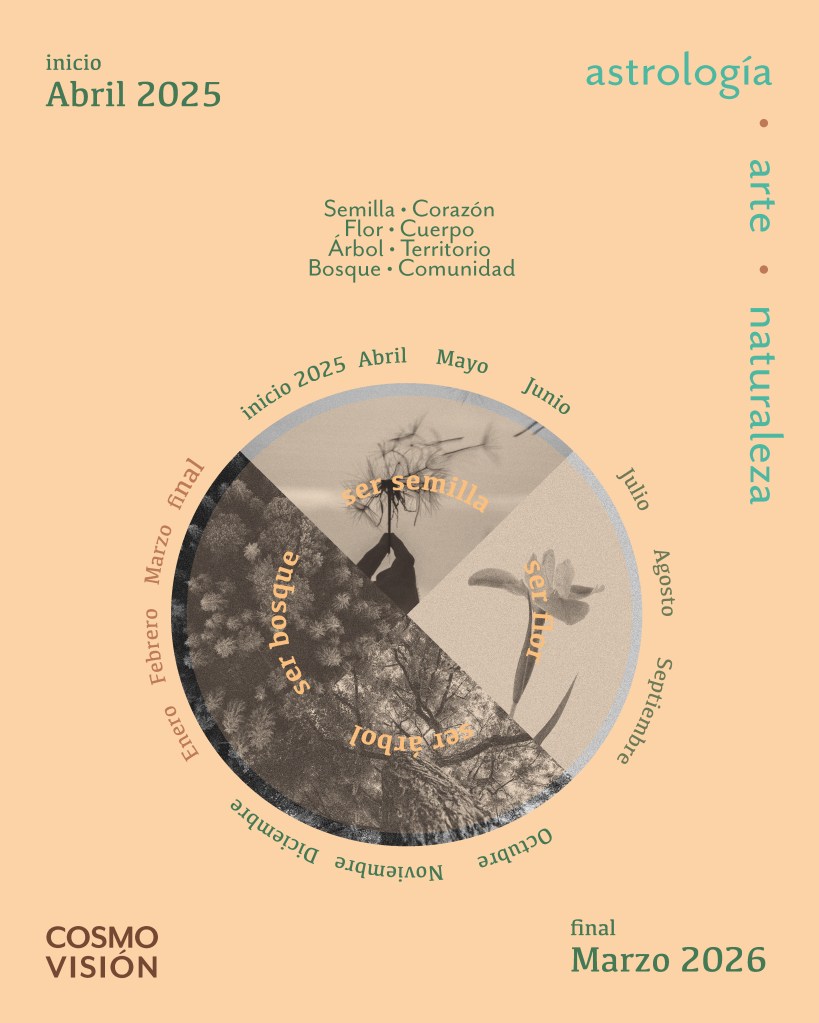 inicio
Abril 2025

astrología
•
arte
•
naturaleza

Semilla • Corazón
Flor • Cuerpo
Árbol • Territorio
Bosque • Comunidad

inicio 2025 Abril Mayo Junio Julio Agosto Septiembre Octubre Noviembre Diciembre Enero Febrero Marzo final

ser semilla
ser flor
ser árbol
ser bosque

COSMO
VISIÓN

final
Marzo 2026